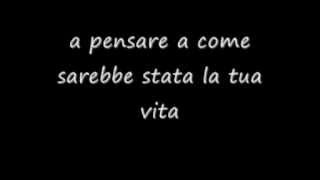 a pensare a come sarebbe stata la tua vita